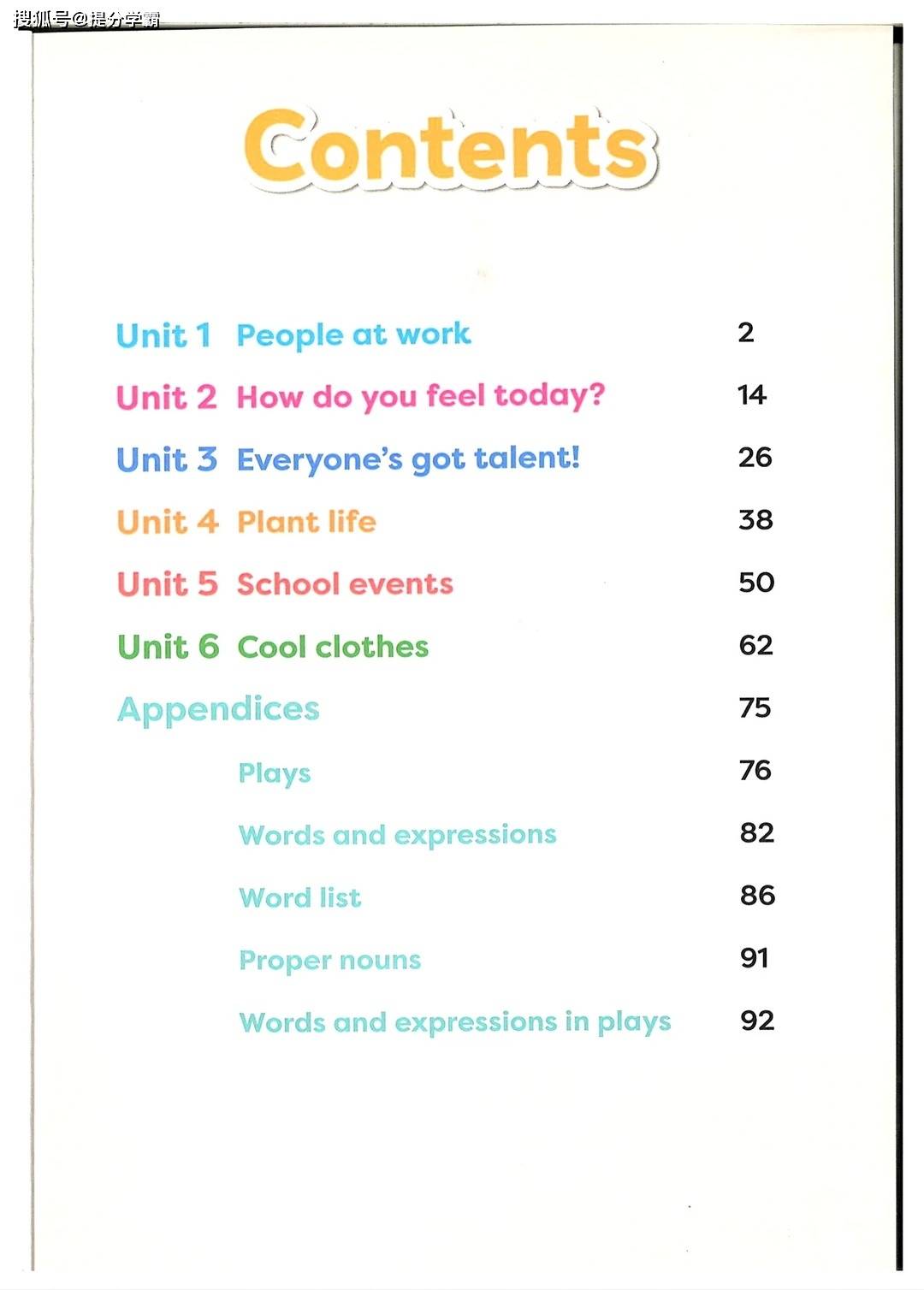 搜狐号@提分学霸

Contents

Unit 1 People at work 2

Unit 2 How do you feel today? 14

Unit 3 Everyone's got talent! 26

Unit 4 Plant life 38

Unit 5 School events 50

Unit 6 Cool clothes 62

Appendices 75

Plays 76

Words and expressions 82

Word list 86

Proper nouns 91

Words and expressions in plays 92